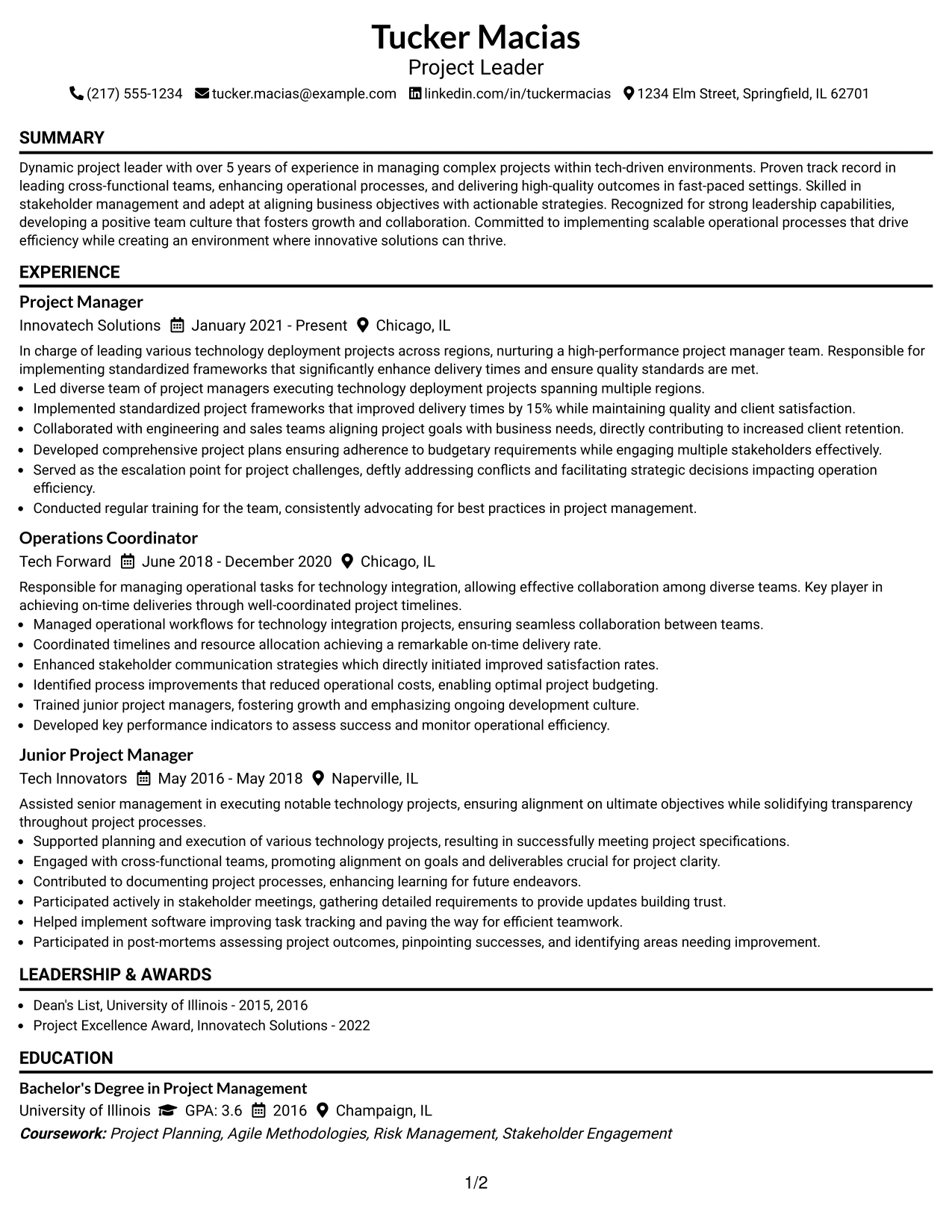 Tucker Macias
Project Leader
(217) 555-1234 tucker.macias@example.com linkedin.com/in/tuckermacias 1234 Elm Street, Springfield, IL 62701

SUMMARY

Dynamic project leader with over 5 years of experience in managing complex projects within tech-driven environments. Proven track record in leading cross-functional teams, enhancing operational processes, and delivering high-quality outcomes in fast-paced settings. Skilled in stakeholder management and adept at aligning business objectives with actionable strategies. Recognized for strong leadership capabilities, developing a positive team culture that fosters growth and collaboration. Committed to implementing scalable operational processes that drive efficiency while creating an environment where innovative solutions can thrive.

EXPERIENCE

Project Manager
Innovatech Solutions January 2021 - Present Chicago, IL

In charge of leading various technology deployment projects across regions, nurturing a high-performance project manager team. Responsible for implementing standardized frameworks that significantly enhance delivery times and ensure quality standards are met.

• Led diverse team of project managers executing technology deployment projects spanning multiple regions.
• Implemented standardized project frameworks that improved delivery times by 15% while maintaining quality and client satisfaction.
• Collaborated with engineering and sales teams aligning project goals with business needs, directly contributing to increased client retention.
• Developed comprehensive project plans ensuring adherence to budgetary requirements while engaging multiple stakeholders effectively.
• Served as the escalation point for project challenges, deftly addressing conflicts and facilitating strategic decisions impacting operation efficiency.
• Conducted regular training for the team, consistently advocating for best practices in project management.

Operations Coordinator
Tech Forward June 2018 - December 2020 Chicago, IL

Responsible for managing operational tasks for technology integration, allowing effective collaboration among diverse teams. Key player in achieving on-time deliveries through well-coordinated project timelines.

• Managed operational workflows for technology integration projects, ensuring seamless collaboration between teams.
• Coordinated timelines and resource allocation achieving a remarkable on-time delivery rate.
• Enhanced stakeholder communication strategies which directly initiated improved satisfaction rates.
• Identified process improvements that reduced operational costs, enabling optimal project budgeting.
• Trained junior project managers, fostering growth and emphasizing ongoing development culture.
• Developed key performance indicators to assess success and monitor operational efficiency.

Junior Project Manager
Tech Innovators May 2016 - May 2018 Naperville, IL

Assisted senior management in executing notable technology projects, ensuring alignment on ultimate objectives while solidifying transparency throughout project processes.

• Supported planning and execution of various technology projects, resulting in successfully meeting project specifications.
• Engaged with cross-functional teams, promoting alignment on goals and deliverables crucial for project clarity.
• Contributed to documenting project processes, enhancing learning for future endeavors.
• Participated actively in stakeholder meetings, gathering detailed requirements to provide updates building trust.
• Helped implement software improving task tracking and paving the way for efficient teamwork.
• Participated in post-mortems assessing project outcomes, pinpointing successes, and identifying areas needing improvement.

LEADERSHIP & AWARDS

• Dean's List, University of Illinois - 2015, 2016
• Project Excellence Award, Innovatech Solutions - 2022

EDUCATION

Bachelor's Degree in Project Management
University of Illinois GPA: 3.6 2016 Champaign, IL
Coursework: Project Planning, Agile Methodologies, Risk Management, Stakeholder Engagement

1/2